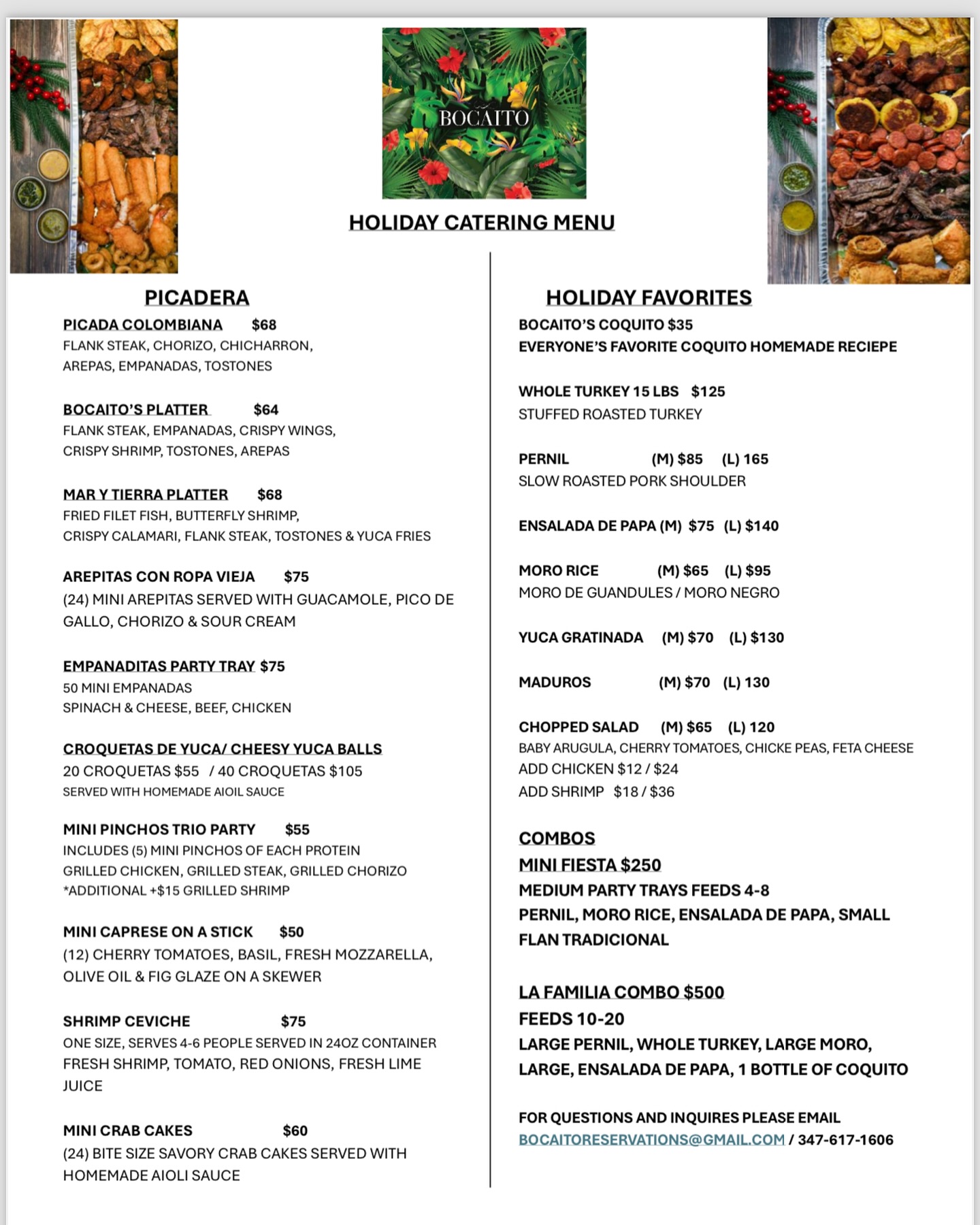 BOCAITO

HOLIDAY CATERING MENU

PICADERA

PICADA COLOMBIANA $68
FLANK STEAK, CHORIZO, CHICHARRON, AREPAS, EMPANADAS, TOSTONES

BOCAITO'S PLATTER $64
FLANK STEAK, EMPANADAS, CRISPY WINGS, CRISPY SHRIMP, TOSTONES, AREPAS

MAR Y TIERRA PLATTER $68
FRIED FILET FISH, BUTTERFLY SHRIMP, CRISPY CALAMARI, FLANK STEAK, TOSTONES & YUCA FRIES

AREPITAS CON ROPA VIEJA $75
(24) MINI AREPITAS SERVED WITH GUACAMOLE, PICO DE GALLO, CHORIZO & SOUR CREAM

EMPANADITAS PARTY TRAY $75
50 MINI EMPANADAS
SPINACH & CHEESE, BEEF, CHICKEN

CROQUETAS DE YUCA/ CHEESY YUCA BALLS
20 CROQUETAS $55 / 40 CROQUETAS $105
SERVED WITH HOMEMADE AIOIL SAUCE

MINI PINCHOS TRIO PARTY $55
INCLUDES (5) MINI PINCHOS OF EACH PROTEIN
GRILLED CHICKEN, GRILLED STEAK, GRILLED CHORIZO
*ADDITIONAL +$15 GRILLED SHRIMP

MINI CAPRESE ON A STICK $50
(12) CHERRY TOMATOES, BASIL, FRESH MOZZARELLA, OLIVE OIL & FIG GLAZE ON A SKEWER

SHRIMP CEVICHE $75
ONE SIZE, SERVES 4-6 PEOPLE SERVED IN 24OZ CONTAINER
FRESH SHRIMP, TOMATO, RED ONIONS, FRESH LIME JUICE

MINI CRAB CAKES $60
(24) BITE SIZE SAVORY CRAB CAKES SERVED WITH HOMEMADE AIOLI SAUCE

HOLIDAY FAVORITES

BOCAITO'S COQUITO $35
EVERYONE'S FAVORITE COQUITO HOMEMADE RECIEPE

WHOLE TURKEY 15 LBS $125
STUFFED ROASTED TURKEY

PERNIL (M) $85 (L) 165
SLOW ROASTED PORK SHOULDER

ENSALADA DE PAPA (M) $75 (L) $140

MORO RICE (M) $65 (L) $95
MORO DE GUANDULES / MORO NEGRO

YUCA GRATINADA (M) $70 (L) $130

MADUROS (M) $70 (L) 130

CHOPPED SALAD (M) $65 (L) 120
BABY ARUGULA, CHERRY TOMATOES, CHICKE PEAS, FETA CHEESE
ADD CHICKEN $12 / $24
ADD SHRIMP $18 / $36

COMBOS
MINI FIESTA $250
MEDIUM PARTY TRAYS FEEDS 4-8
PERNIL, MORO RICE, ENSALADA DE PAPA, SMALL FLAN TRADICIONAL

LA FAMILIA COMBO $500
FEEDS 10-20
LARGE PERNIL, WHOLE TURKEY, LARGE MORO, LARGE, ENSALADA DE PAPA, 1 BOTTLE OF COQUITO

FOR QUESTIONS AND INQUIRES PLEASE EMAIL
BOCAITORESERVATIONS@GMAIL.COM / 347-617-1606